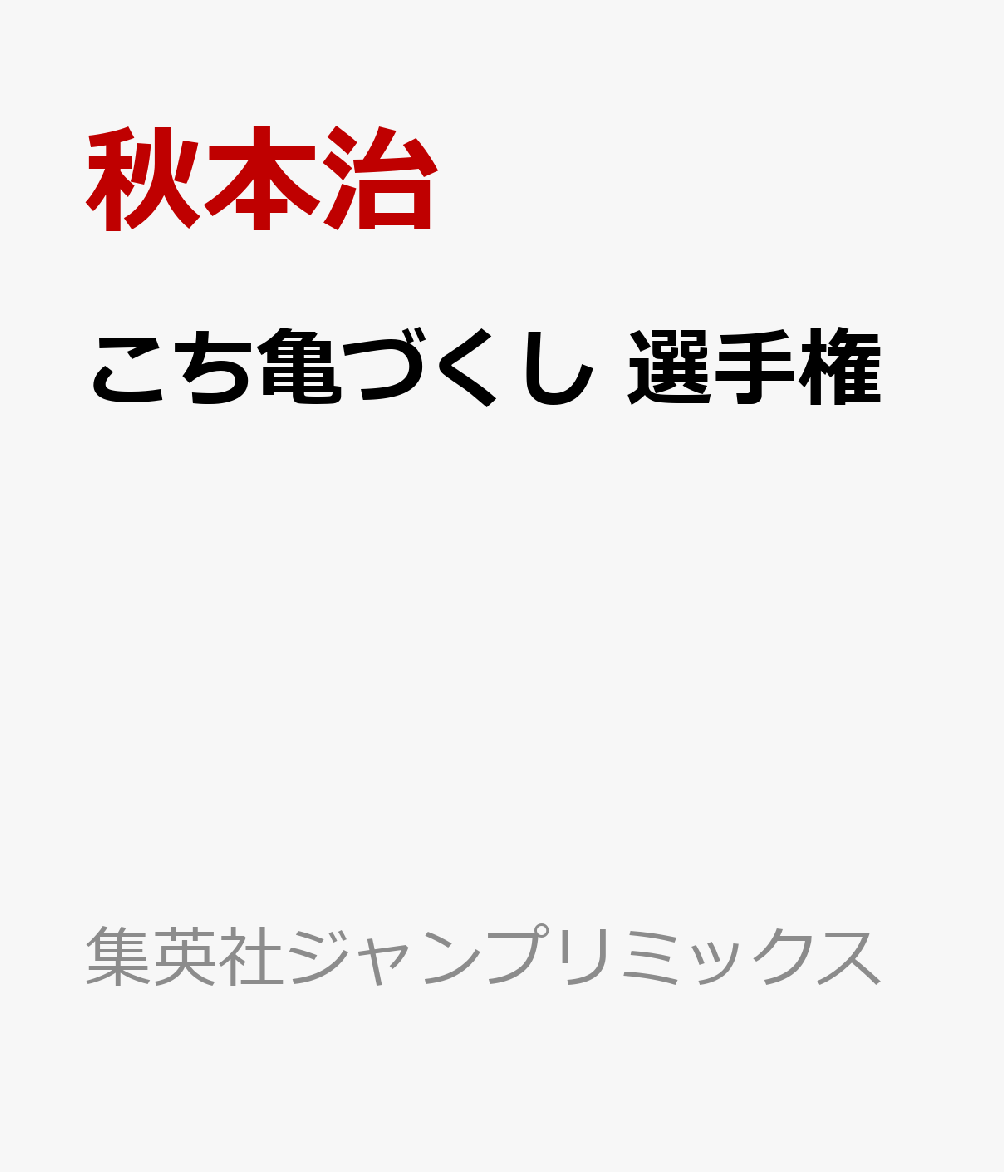 秋本治

こち亀づくし 選手権

集英社ジャンプリミックス